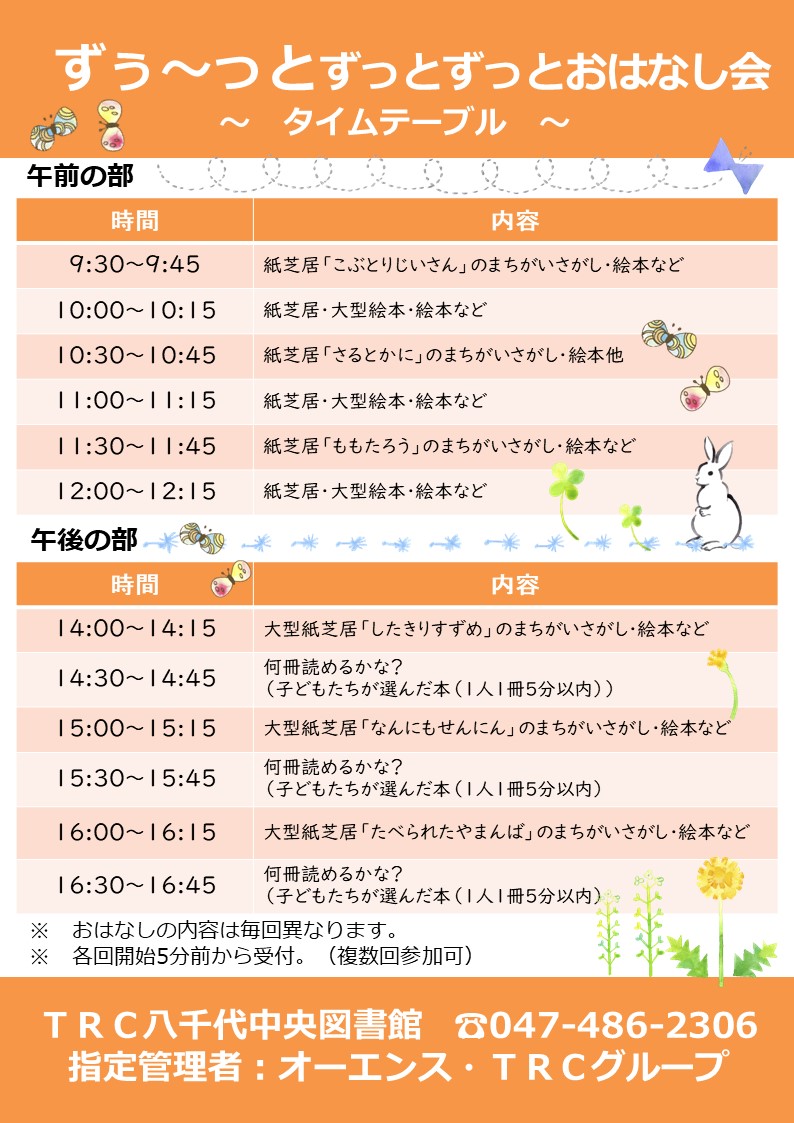 ずぅ～っとずっとずっとおはなし会
～ タイムテーブル ～

午前の部

| 時間 | 内容 |
|---|---|
| 9:30～9:45 | 紙芝居「こぶとりじいさん」のまちがいさがし・絵本など |
| 10:00～10:15 | 紙芝居・大型絵本・絵本など |
| 10:30～10:45 | 紙芝居「さるとかに」のまちがいさがし・絵本他 |
| 11:00～11:15 | 紙芝居・大型絵本・絵本など |
| 11:30～11:45 | 紙芝居「ももたろう」のまちがいさがし・絵本など |
| 12:00～12:15 | 紙芝居・大型絵本・絵本など |

午後の部

| 時間 | 内容 |
|---|---|
| 14:00～14:15 | 大型紙芝居「したきりすずめ」のまちがいさがし・絵本など |
| 14:30～14:45 | 何冊読めるかな？（子どもたちが選んだ本（1人1冊5分以内）） |
| 15:00～15:15 | 大型紙芝居「なんにもせんにん」のまちがいさがし・絵本など |
| 15:30～15:45 | 何冊読めるかな？（子どもたちが選んだ本（1人1冊5分以内） |
| 16:00～16:15 | 大型紙芝居「たべられたやまんば」のまちがいさがし・絵本など |
| 16:30～16:45 | 何冊読めるかな？（子どもたちが選んだ本（1人1冊5分以内） |

※ おはなしの内容は毎回異なります。
※ 各回開始5分前から受付。（複数回参加可）

ＴＲＣ八千代中央図書館 ☎047-486-2306
指定管理者：オーエンス・ＴＲＣグループ